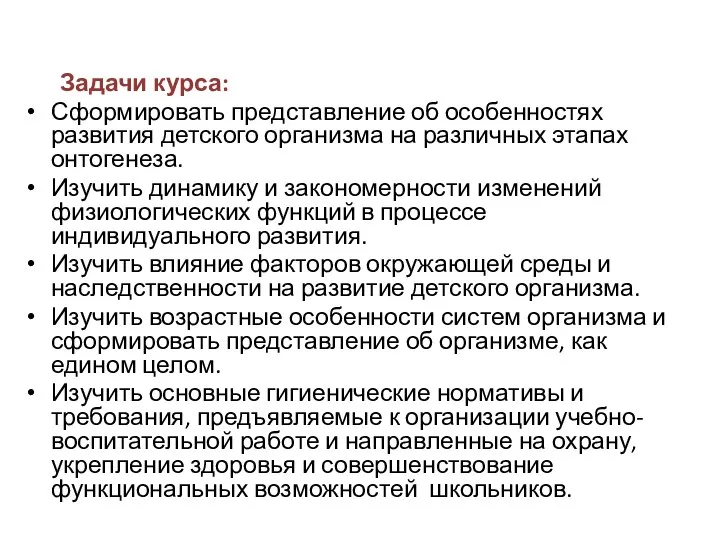 Задачи курса:

• Сформировать представление об особенностях развития детского организма на различных этапах онтогенеза.
• Изучить динамику и закономерности изменений физиологических функций в процессе индивидуального развития.
• Изучить влияние факторов окружающей среды и наследственности на развитие детского организма.
• Изучить возрастные особенности систем организма и сформировать представление об организме, как едином целом.
• Изучить основные гигиенические нормативы и требования, предъявляемые к организации учебно-воспитательной работе и направленные на охрану, укрепление здоровья и совершенствование функциональных возможностей школьников.